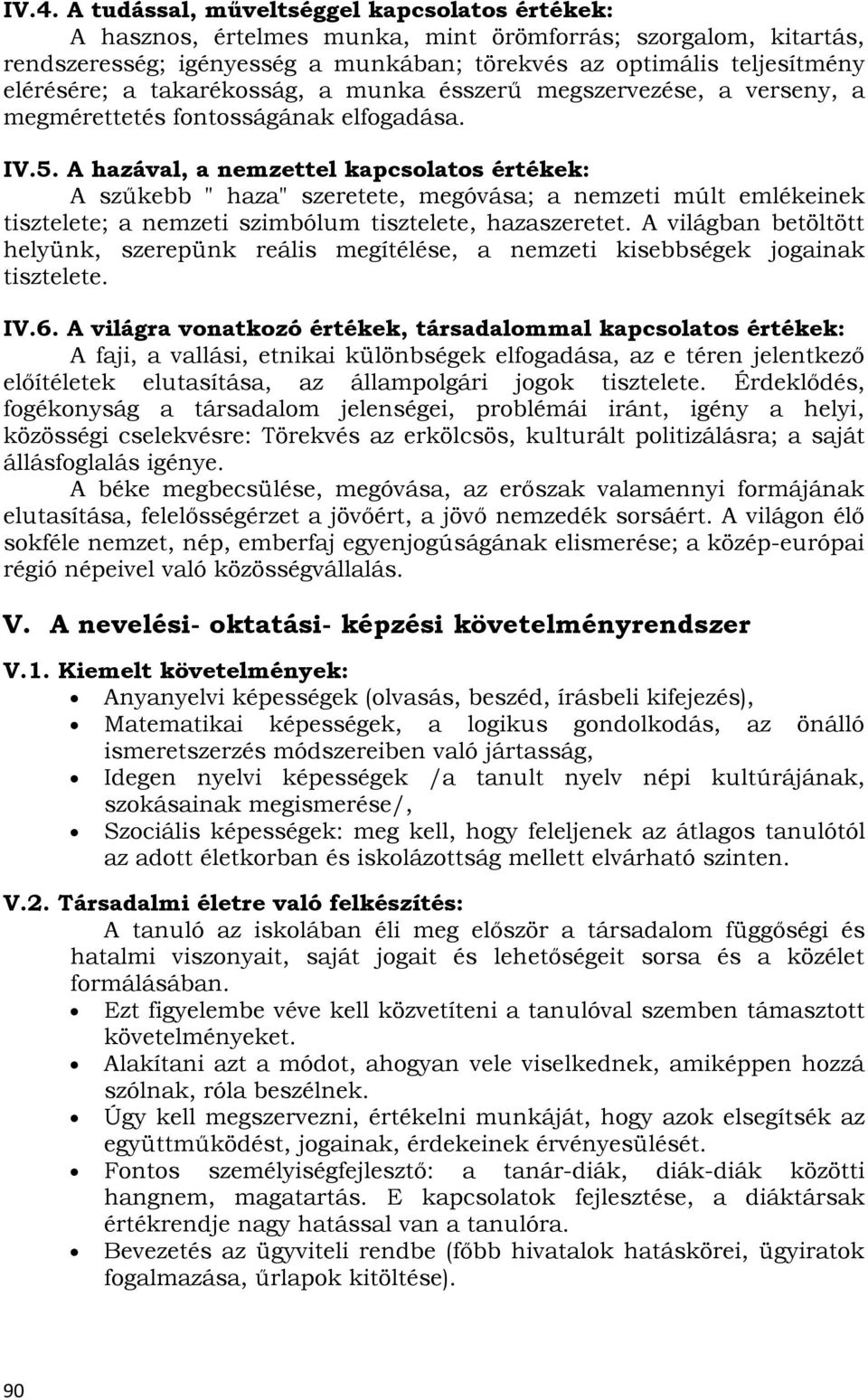 IV.4. A tudással, műveltséggel kapcsolatos értékek:
A hasznos, értelmes munka, mint örömforrás; szorgalom, kitartás, rendszeresség; igényesség a munkában; törekvés az optimális teljesítmény elérésére; a takarékosság, a munka ésszerű megszervezése, a verseny, a megmérettetés fontosságának elfogadása.

IV.5. A hazával, a nemzettel kapcsolatos értékek:
A szűkebb " haza" szeretete, megóvása; a nemzeti múlt emlékeinek tisztelete; a nemzeti szimbólum tisztelete, hazaszeretet. A világban betöltött helyünk, szerepünk reális megítélése, a nemzeti kisebbségek jogainak tisztelete.

IV.6. A világra vonatkozó értékek, társadalommal kapcsolatos értékek:
A faji, a vallási, etnikai különbségek elfogadása, az e téren jelentkező előítéletek elutasítása, az állampolgári jogok tisztelete. Érdeklődés, fogékonyság a társadalom jelenségei, problémái iránt, igény a helyi, közösségi cselekvésre: Törekvés az erkölcsös, kulturált politizálásra; a saját állásfoglalás igénye.
A béke megbecsülése, megóvása, az erőszak valamennyi formájának elutasítása, felelősségérzet a jövőért, a jövő nemzedék sorsáért. A világon élő sokféle nemzet, nép, emberfaj egyenjogúságának elismerése; a közép-európai régió népeivel való közösségvállalás.

V. A nevelési- oktatási- képzési követelményrendszer

V.1. Kiemelt követelmények:
• Anyanyelvi képességek (olvasás, beszéd, írásbeli kifejezés),
• Matematikai képességek, a logikus gondolkodás, az önálló ismeretszerzés módszereiben való jártasság,
• Idegen nyelvi képességek /a tanult nyelv népi kultúrájának, szokásainak megismerése/,
• Szociális képességek: meg kell, hogy feleljenek az átlagos tanulótól az adott életkorban és iskolázottság mellett elvárható szinten.

V.2. Társadalmi életre való felkészítés:
A tanuló az iskolában éli meg először a társadalom függőségi és hatalmi viszonyait, saját jogait és lehetőségeit sorsa és a közélet formálásában.
• Ezt figyelembe véve kell közvetíteni a tanulóval szemben támasztott követelményeket.
• Alakítani azt a módot, ahogyan vele viselkednek, amiképpen hozzá szólnak, róla beszélnek.
• Úgy kell megszervezni, értékelni munkáját, hogy azok elsegítsék az együttműködést, jogainak, érdekeinek érvényesülését.
• Fontos személyiségfejlesztő: a tanár-diák, diák-diák közötti hangnem, magatartás. E kapcsolatok fejlesztése, a diáktársak értékrendje nagy hatással van a tanulóra.
• Bevezetés az ügyviteli rendbe (főbb hivatalok hatáskörei, ügyiratok fogalmazása, űrlapok kitöltése).

90